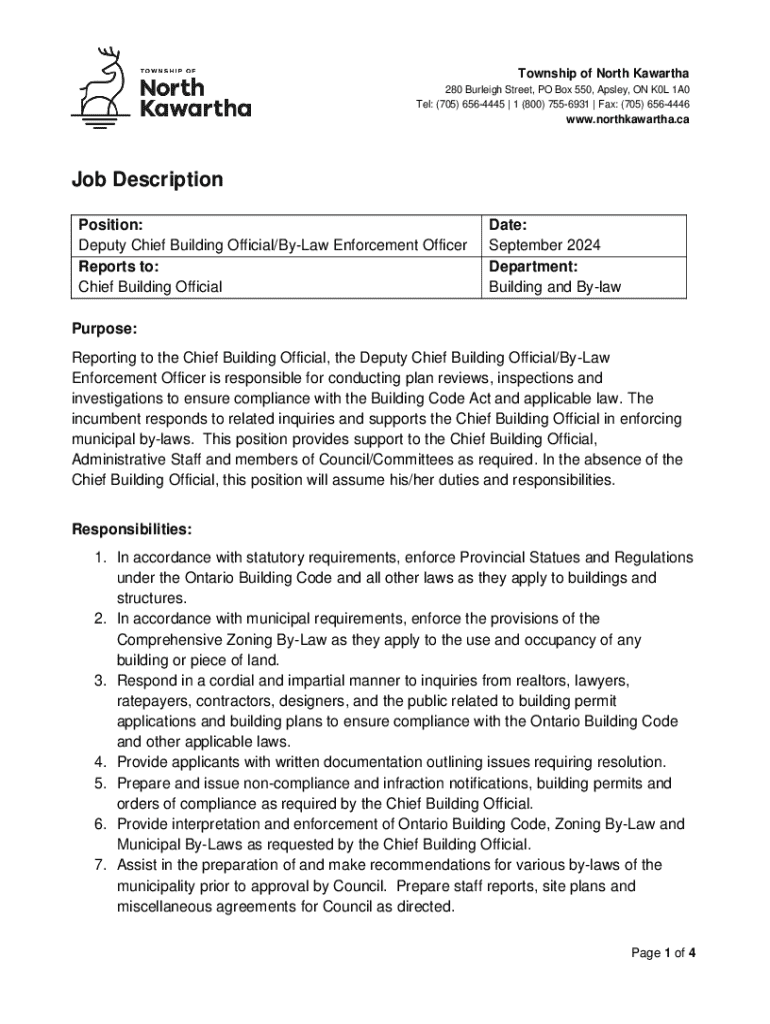 TOWNSHIP OF
North
Kawartha

Township of North Kawartha
280 Burleigh Street, PO Box 550, Apsley, ON K0L 1A0
Tel: (705) 656-4445 | 1 (800) 755-6931 | Fax: (705) 656-4446
www.northkawartha.ca

Job Description

| Position: Deputy Chief Building Official/By-Law Enforcement Officer | Date: September 2024 |
|---|---|
| Reports to: Chief Building Official | Department: Building and By-law |

Purpose:

Reporting to the Chief Building Official, the Deputy Chief Building Official/By-Law Enforcement Officer is responsible for conducting plan reviews, inspections and investigations to ensure compliance with the Building Code Act and applicable law. The incumbent responds to related inquiries and supports the Chief Building Official in enforcing municipal by-laws. This position provides support to the Chief Building Official, Administrative Staff and members of Council/Committees as required. In the absence of the Chief Building Official, this position will assume his/her duties and responsibilities.

Responsibilities:

1. In accordance with statutory requirements, enforce Provincial Statues and Regulations under the Ontario Building Code and all other laws as they apply to buildings and structures.
2. In accordance with municipal requirements, enforce the provisions of the Comprehensive Zoning By-Law as they apply to the use and occupancy of any building or piece of land.
3. Respond in a cordial and impartial manner to inquiries from realtors, lawyers, ratepayers, contractors, designers, and the public related to building permit applications and building plans to ensure compliance with the Ontario Building Code and other applicable laws.
4. Provide applicants with written documentation outlining issues requiring resolution.
5. Prepare and issue non-compliance and infraction notifications, building permits and orders of compliance as required by the Chief Building Official.
6. Provide interpretation and enforcement of Ontario Building Code, Zoning By-Law and Municipal By-Laws as requested by the Chief Building Official.
7. Assist in the preparation of and make recommendations for various by-laws of the municipality prior to approval by Council. Prepare staff reports, site plans and miscellaneous agreements for Council as directed.

Page 1 of 4